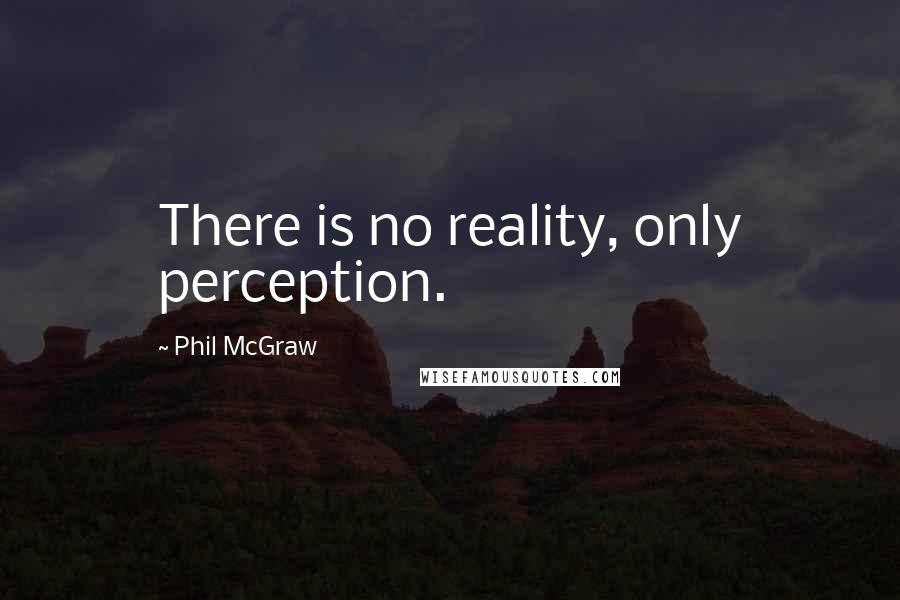 There is no reality, only perception.

~ Phil McGraw

WISEFAMOUSQUOTES.COM